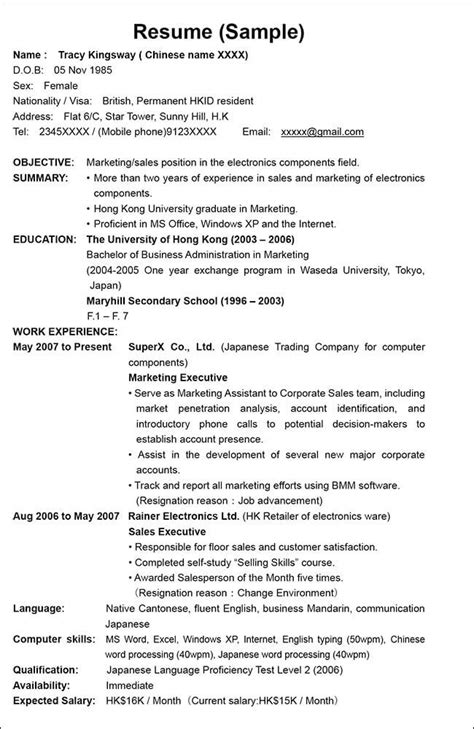 Resume (Sample)

Name : Tracy Kingsway ( Chinese name XXXX)
D.O.B: 05 Nov 1985
Sex: Female
Nationality / Visa: British, Permanent HKID resident
Address: Flat 6/C, Star Tower, Sunny Hill, H.K
Tel: 2345XXXX / (Mobile phone)9123XXXX Email: xxxxx@gmail.com

OBJECTIVE: Marketing/sales position in the electronics components field.
SUMMARY:
• More than two years of experience in sales and marketing of electronics components.
• Hong Kong University graduate in Marketing.
• Proficient in MS Office, Windows XP and the Internet.

EDUCATION: The University of Hong Kong (2003 – 2006)
Bachelor of Business Administration in Marketing
(2004-2005 One year exchange program in Waseda University, Tokyo, Japan)
Maryhill Secondary School (1996 – 2003)
F.1 – F. 7

WORK EXPERIENCE:
May 2007 to Present SuperX Co., Ltd. (Japanese Trading Company for computer components)
Marketing Executive
• Serve as Marketing Assistant to Corporate Sales team, including market penetration analysis, account identification, and introductory phone calls to potential decision-makers to establish account presence.
• Assist in the development of several new major corporate accounts.
• Track and report all marketing efforts using BMM software.
(Resignation reason : Job advancement)

Aug 2006 to May 2007 Rainer Electronics Ltd. (HK Retailer of electronics ware)
Sales Executive
• Responsible for floor sales and customer satisfaction.
• Completed self-study "Selling Skills" course.
• Awarded Salesperson of the Month five times.
(Resignation reason : Change Environment)

Language: Native Cantonese, fluent English, business Mandarin, communication Japanese
Computer skills: MS Word, Excel, Windows XP, Internet, English typing (50wpm), Chinese word processing (40wpm), Japanese word processing (40wpm)
Qualification: Japanese Language Proficiency Test Level 2 (2006)
Availability: Immediate
Expected Salary: HK$16K / Month (Current salary:HK$15K / Month)